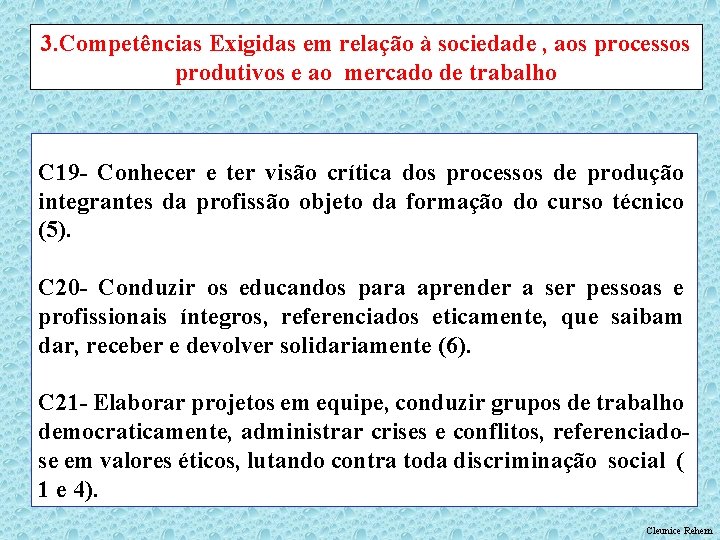 3.Competências Exigidas em relação à sociedade , aos processos produtivos e ao mercado de trabalho

C19- Conhecer e ter visão crítica dos processos de produção integrantes da profissão objeto da formação do curso técnico (5).

C20- Conduzir os educandos para aprender a ser pessoas e profissionais íntegros, referenciados eticamente, que saibam dar, receber e devolver solidariamente (6).

C21- Elaborar projetos em equipe, conduzir grupos de trabalho democraticamente, administrar crises e conflitos, referenciado-se em valores éticos, lutando contra toda discriminação social ( 1 e 4).

Cleunice Rehem